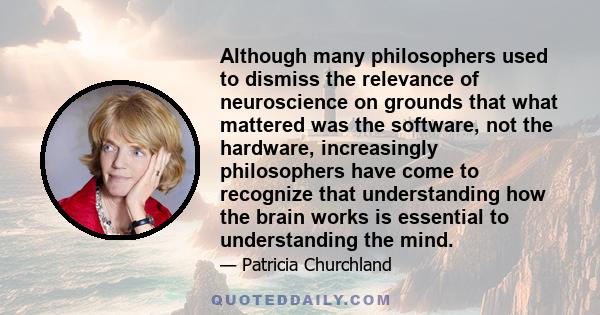 Although many philosophers used to dismiss the relevance of neuroscience on grounds that what mattered was the software, not the hardware, increasingly philosophers have come to recognize that understanding how the brain works is essential to understanding the mind.

— Patricia Churchland

QUOTEDDAILY.COM